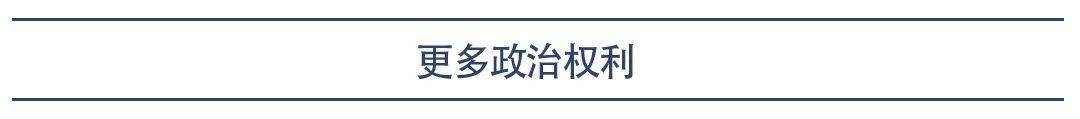 更多政治权利